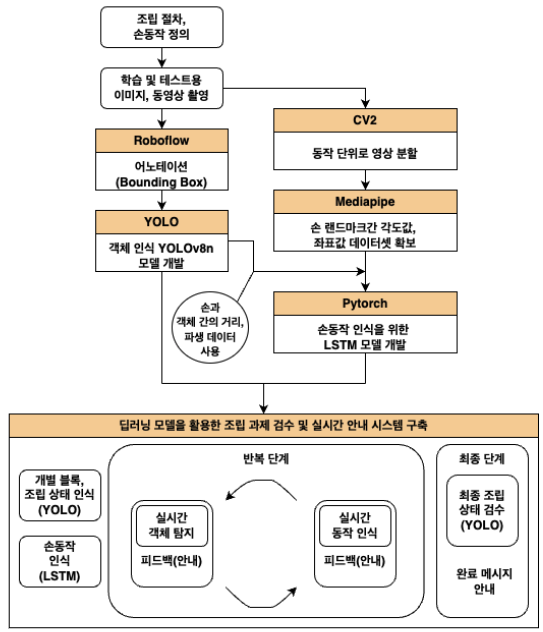 조립 절차, 손동작 정의

학습 및 테스트용 이미지, 동영상 촬영

Roboflow

어노테이션 (Bounding Box)

YOLO

객체 인식 YOLOv8n 모델 개발

CV2

동작 단위로 영상 분할

Mediapipe

손 랜드마크간 각도값, 좌표값 데이터셋 확보

손과 객체 간의 거리, 파생 데이터 사용

Pytorch

손동작 인식을 위한 LSTM 모델 개발

딥러닝 모델을 활용한 조립 과제 검수 및 실시간 안내 시스템 구축

개별 블록, 조립 상태 인식 (YOLO)

손동작 인식 (LSTM)

반복 단계

실시간 객체 탐지

피드백(안내)

실시간 동작 인식

피드백(안내)

최종 단계

최종 조립 상태 검수 (YOLO)

완료 메시지 안내